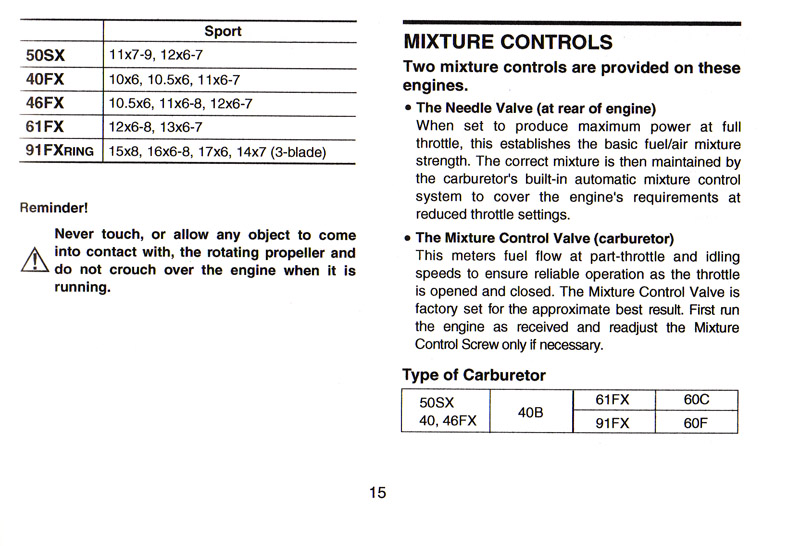 | | Sport |
|---|---|
| 50SX | 11x7-9, 12x6-7 |
| 40FX | 10x6, 10.5x6, 11x6-7 |
| 46FX | 10.5x6, 11x6-8, 12x6-7 |
| 61FX | 12x6-8, 13x6-7 |
| 91FXRING | 15x8, 16x6-8, 17x6, 14x7 (3-blade) |

Reminder!

Never touch, or allow any object to come into contact with, the rotating propeller and do not crouch over the engine when it is running.

MIXTURE CONTROLS

Two mixture controls are provided on these engines.

• The Needle Valve (at rear of engine)
When set to produce maximum power at full throttle, this establishes the basic fuel/air mixture strength. The correct mixture is then maintained by the carburetor's built-in automatic mixture control system to cover the engine's requirements at reduced throttle settings.

• The Mixture Control Valve (carburetor)
This meters fuel flow at part-throttle and idling speeds to ensure reliable operation as the throttle is opened and closed. The Mixture Control Valve is factory set for the approximate best result. First run the engine as received and readjust the Mixture Control Screw only if necessary.

Type of Carburetor

| 50SX 40, 46FX | 40B | 61FX | 60C |
|---|---|---|---|
| | | 91FX | 60F |

15